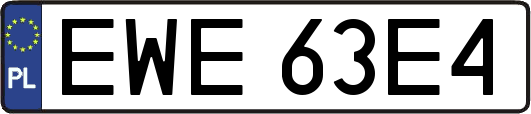 PL
EWE 63E4